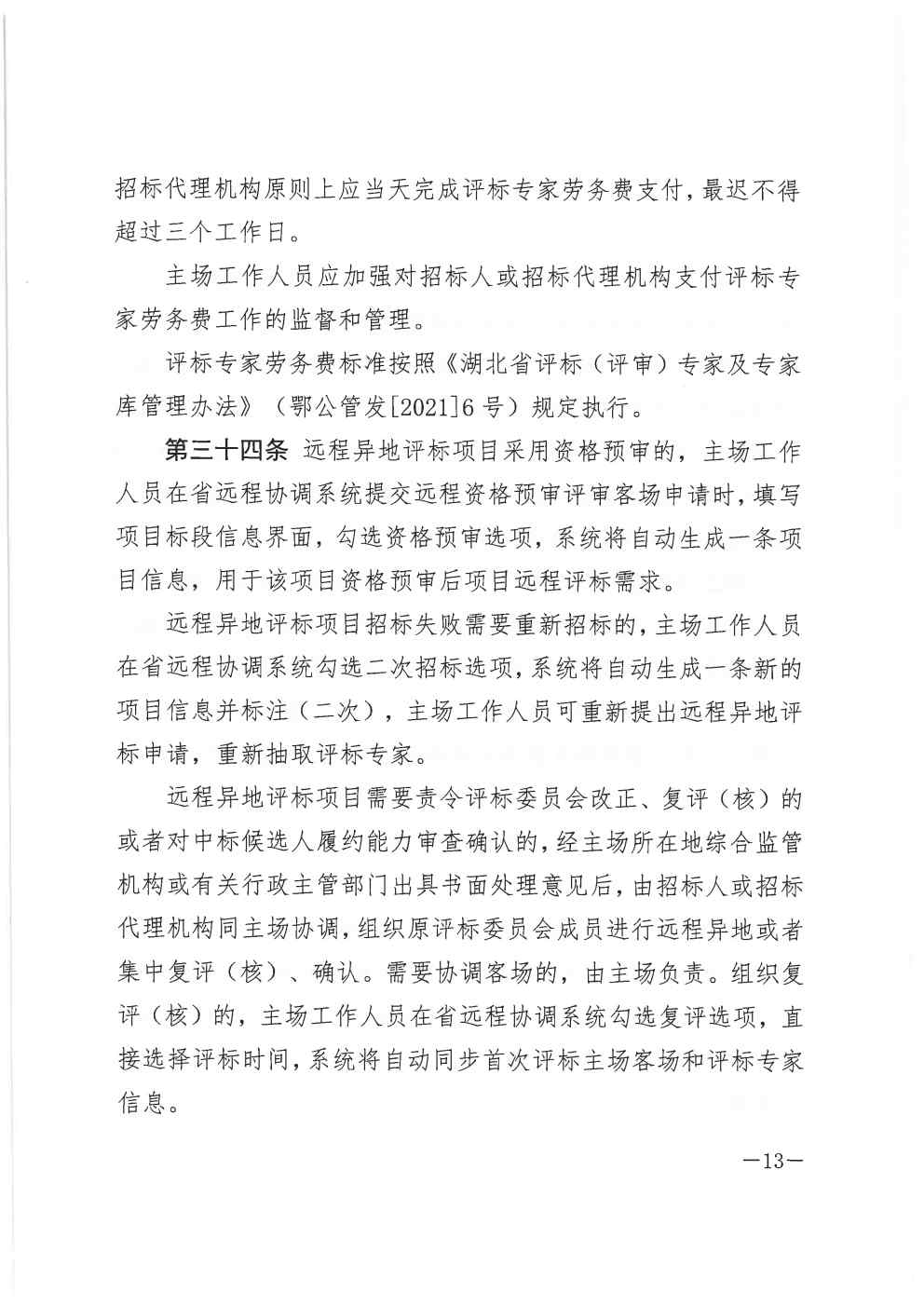 招标代理机构原则上应当天完成评标专家劳务费支付，最迟不得超过三个工作日。

主场工作人员应加强对招标人或招标代理机构支付评标专家劳务费工作的监督和管理。

评标专家劳务费标准按照《湖北省评标（评审）专家及专家库管理办法》（鄂公管发[2021]6号）规定执行。

第三十四条 远程异地评标项目采用资格预审的，主场工作人员在省远程协调系统提交远程资格预审评审客场申请时，填写项目标段信息界面，勾选资格预审选项，系统将自动生成一条项目信息，用于该项目资格预审后项目远程评标需求。

远程异地评标项目招标失败需要重新招标的，主场工作人员在省远程协调系统勾选二次招标选项，系统将自动生成一条新的项目信息并标注（二次），主场工作人员可重新提出远程异地评标申请，重新抽取评标专家。

远程异地评标项目需要责令评标委员会改正、复评（核）的或者对中标候选人履约能力审查确认的，经主场所在地综合监管机构或有关行政主管部门出具书面处理意见后，由招标人或招标代理机构同主场协调，组织原评标委员会成员进行远程异地或者集中复评（核）、确认。需要协调客场的，由主场负责。组织复评（核）的，主场工作人员在省远程协调系统勾选复评选项，直接选择评标时间，系统将自动同步首次评标主场客场和评标专家信息。

—13—